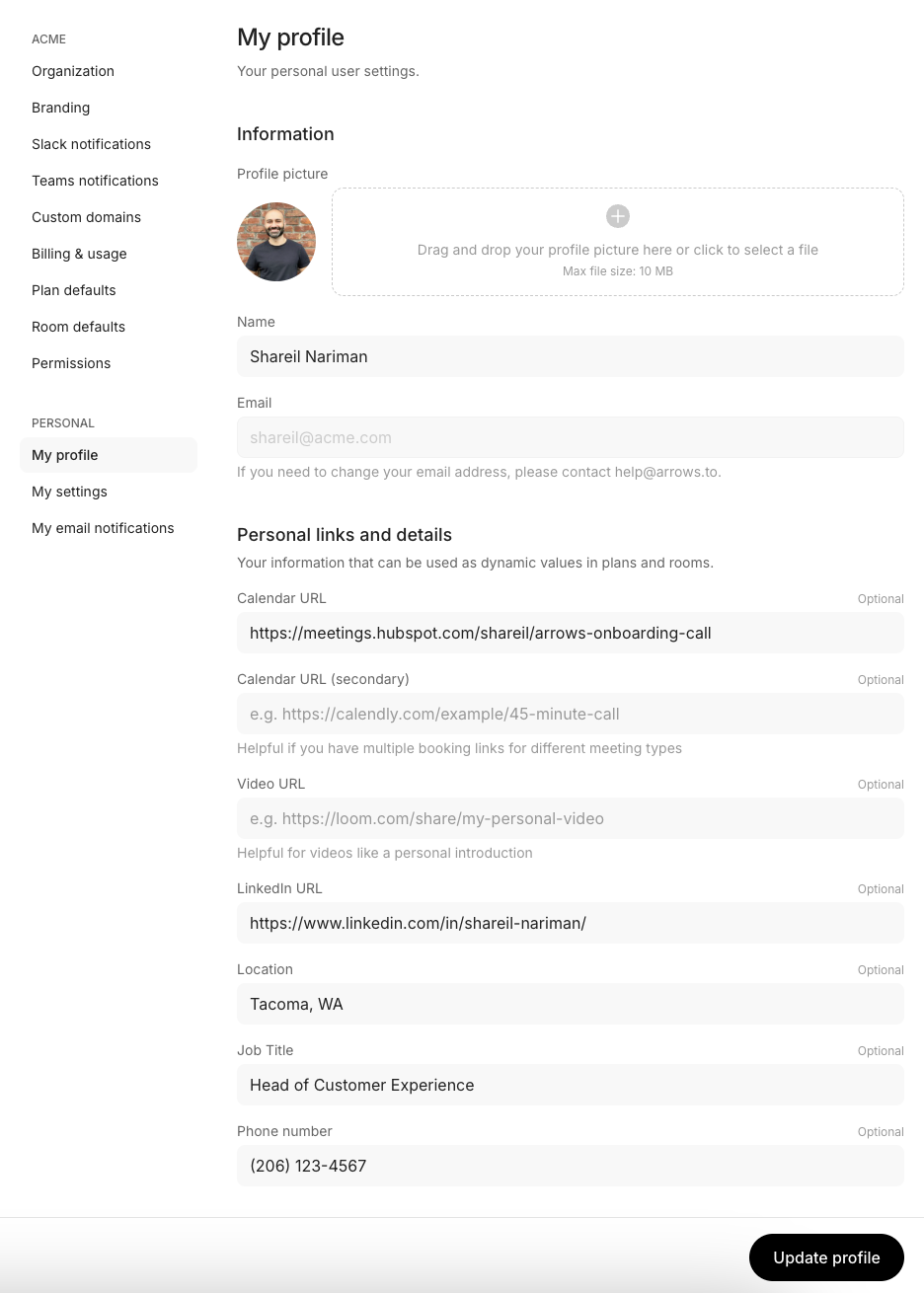 ACME
Organization
Branding
Slack notifications
Teams notifications
Custom domains
Billing & usage
Plan defaults
Room defaults
Permissions

PERSONAL
My profile
My settings
My email notifications

My profile
Your personal user settings.

Information

Profile picture

Drag and drop your profile picture here or click to select a file
Max file size: 10 MB

Name
Shareil Nariman

Email
shareil@acme.com
If you need to change your email address, please contact help@arrows.to.

Personal links and details
Your information that can be used as dynamic values in plans and rooms.

Calendar URL Optional
https://meetings.hubspot.com/shareil/arrows-onboarding-call

Calendar URL (secondary) Optional
e.g. https://calendly.com/example/45-minute-call
Helpful if you have multiple booking links for different meeting types

Video URL Optional
e.g. https://loom.com/share/my-personal-video
Helpful for videos like a personal introduction

LinkedIn URL Optional
https://www.linkedin.com/in/shareil-nariman/

Location Optional
Tacoma, WA

Job Title Optional
Head of Customer Experience

Phone number Optional
(206) 123-4567

Update profile